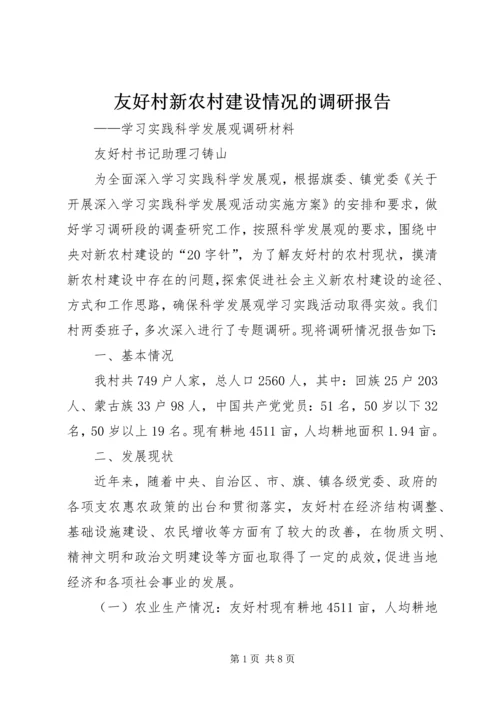 友好村新农村建设情况的调研报告

——学习实践科学发展观调研材料

友好村书记助理刁铸山

为全面深入学习实践科学发展观，根据旗委、镇党委《关于开展深入学习实践科学发展观活动实施方案》的安排和要求，做好学习调研段的调查研究工作，按照科学发展观的要求，围绕中央对新农村建设的“20字针”，为了解友好村的农村现状，摸清新农村建设中存在的问题,探索促进社会主义新农村建设的途径、方式和工作思路，确保科学发展观学习实践活动取得实效。我们村两委班子，多次深入进行了专题调研。现将调研情况报告如下：

一、基本情况

我村共749户人家，总人口2560人，其中：回族25户203人、蒙古族33户98人，中国共产党党员：51名，50岁以下32名，50岁以上19名。现有耕地4511亩，人均耕地面积1.94亩。

二、发展现状

近年来，随着中央、自治区、市、旗、镇各级党委、政府的各项支农惠农政策的出台和贯彻落实，友好村在经济结构调整、基础设施建设、农民增收等方面有了较大的改善，在物质文明、精神文明和政治文明建设等方面也取得了一定的成效，促进当地经济和各项社会事业的发展。

（一）农业生产情况：友好村现有耕地4511亩，人均耕地

第1页 共8页